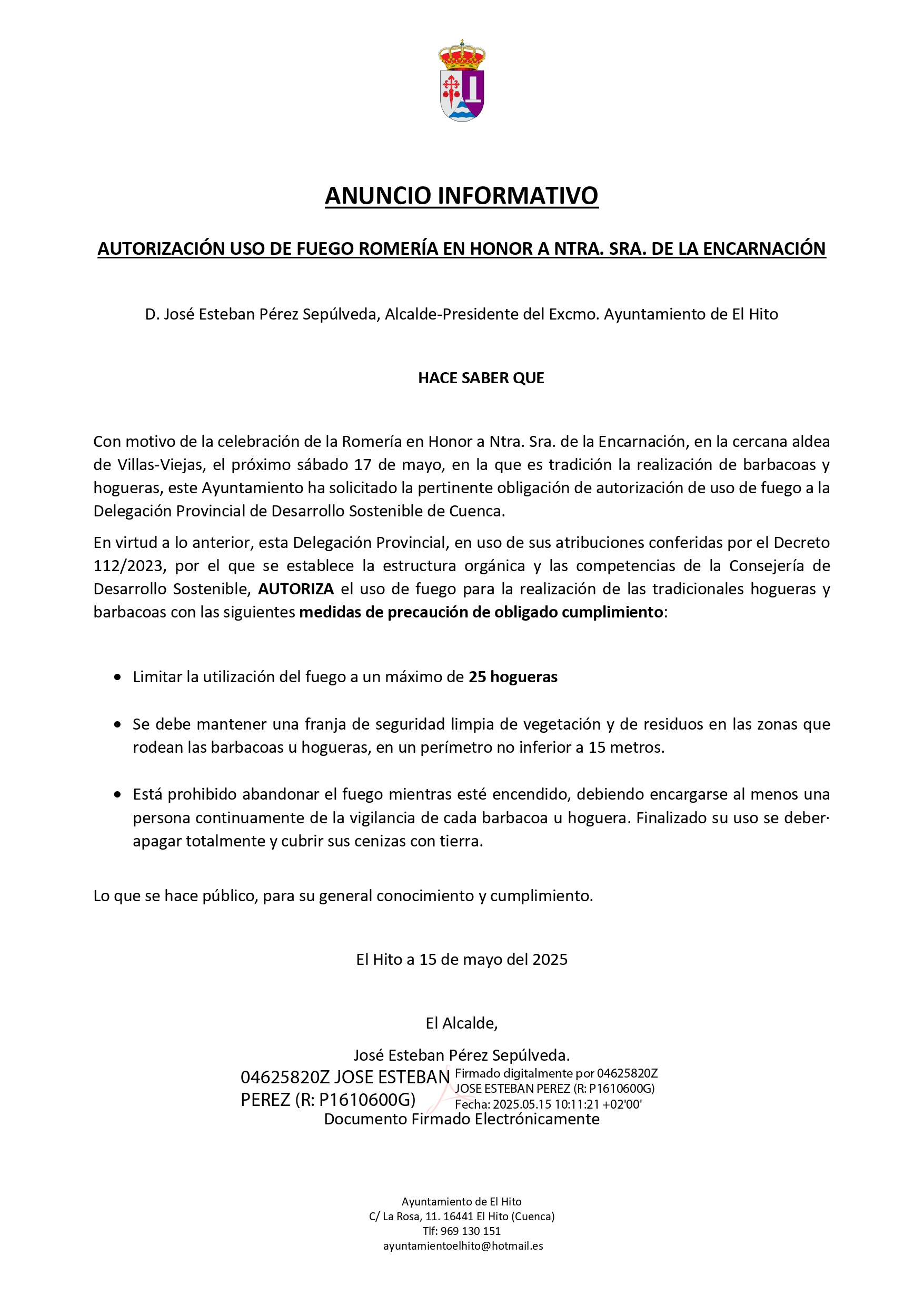 ANUNCIO INFORMATIVO

AUTORIZACIÓN USO DE FUEGO ROMERÍA EN HONOR A NTRA. SRA. DE LA ENCARNACIÓN

D. José Esteban Pérez Sepúlveda, Alcalde-Presidente del Excmo. Ayuntamiento de El Hito

HACE SABER QUE

Con motivo de la celebración de la Romería en Honor a Ntra. Sra. de la Encarnación, en la cercana aldea de Villas-Viejas, el próximo sábado 17 de mayo, en la que es tradición la realización de barbacoas y hogueras, este Ayuntamiento ha solicitado la pertinente obligación de autorización de uso de fuego a la Delegación Provincial de Desarrollo Sostenible de Cuenca.

En virtud a lo anterior, esta Delegación Provincial, en uso de sus atribuciones conferidas por el Decreto 112/2023, por el que se establece la estructura orgánica y las competencias de la Consejería de Desarrollo Sostenible, AUTORIZA el uso de fuego para la realización de las tradicionales hogueras y barbacoas con las siguientes medidas de precaución de obligado cumplimiento:

• Limitar la utilización del fuego a un máximo de 25 hogueras

• Se debe mantener una franja de seguridad limpia de vegetación y de residuos en las zonas que rodean las barbacoas u hogueras, en un perímetro no inferior a 15 metros.

• Está prohibido abandonar el fuego mientras esté encendido, debiendo encargarse al menos una persona continuamente de la vigilancia de cada barbacoa u hoguera. Finalizado su uso se deber· apagar totalmente y cubrir sus cenizas con tierra.

Lo que se hace público, para su general conocimiento y cumplimiento.

El Hito a 15 de mayo del 2025

El Alcalde,

José Esteban Pérez Sepúlveda.
04625820Z JOSE ESTEBAN PEREZ (R: P1610600G)
Firmado digitalmente por 04625820Z JOSE ESTEBAN PEREZ (R: P1610600G)
Fecha: 2025.05.15 10:11:21 +02'00'
Documento Firmado Electrónicamente

Ayuntamiento de El Hito
C/ La Rosa, 11. 16441 El Hito (Cuenca)
Tlf: 969 130 151
ayuntamientoelhito@hotmail.es